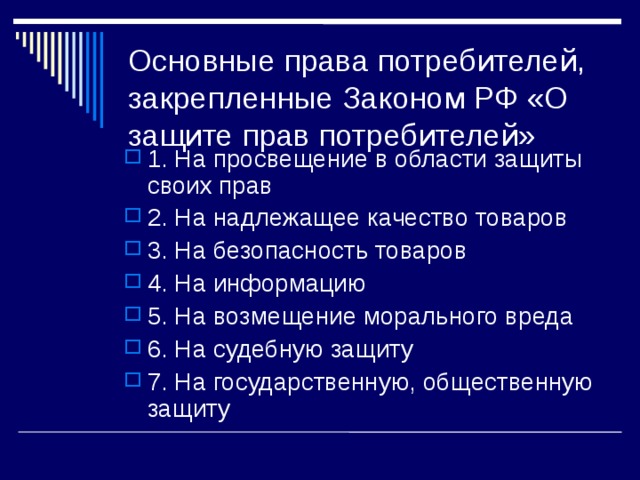 Основные права потребителей, закрепленные Законом РФ «О защите прав потребителей»

1. На просвещение в области защиты своих прав

2. На надлежащее качество товаров

3. На безопасность товаров

4. На информацию

5. На возмещение морального вреда

6. На судебную защиту

7. На государственную, общественную защиту